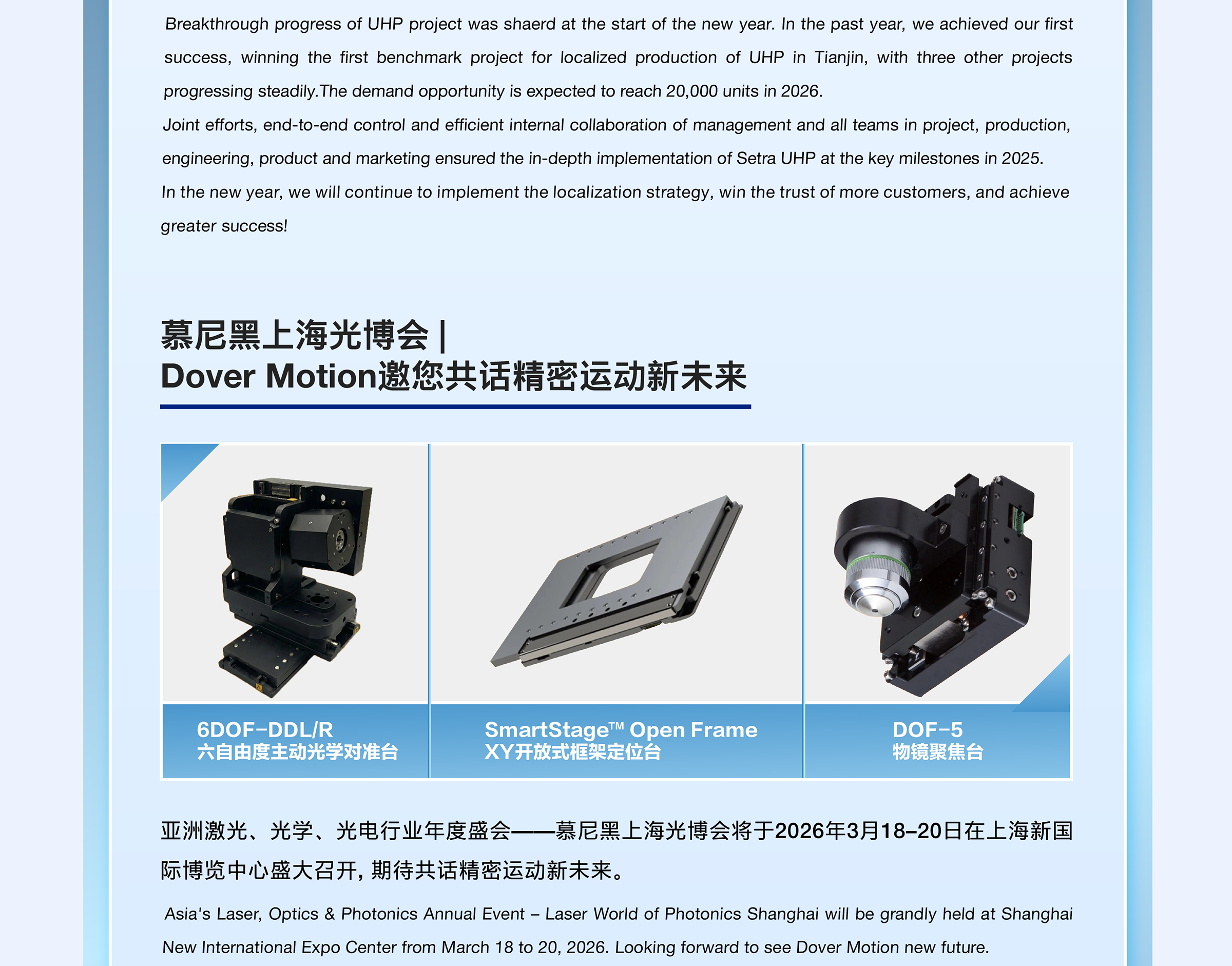 Breakthrough progress of UHP project was shaerd at the start of the new year. In the past year, we achieved our first success, winning the first benchmark project for localized production of UHP in Tianjin, with three other projects progressing steadily.The demand opportunity is expected to reach 20,000 units in 2026.

Joint efforts, end-to-end control and efficient internal collaboration of management and all teams in project, production, engineering, product and marketing ensured the in-depth implementation of Setra UHP at the key milestones in 2025.

In the new year, we will continue to implement the localization strategy, win the trust of more customers, and achieve greater success!

慕尼黑上海光博会 |
Dover Motion邀您共话精密运动新未来

6DOF-DDL/R
六自由度主动光学对准台

SmartStage™ Open Frame
XY开放式框架定位台

DOF-5
物镜聚焦台

亚洲激光、光学、光电行业年度盛会——慕尼黑上海光博会将于2026年3月18-20日在上海新国际博览中心盛大召开，期待共话精密运动新未来。

Asia's Laser, Optics & Photonics Annual Event – Laser World of Photonics Shanghai will be grandly held at Shanghai New International Expo Center from March 18 to 20, 2026. Looking forward to see Dover Motion new future.